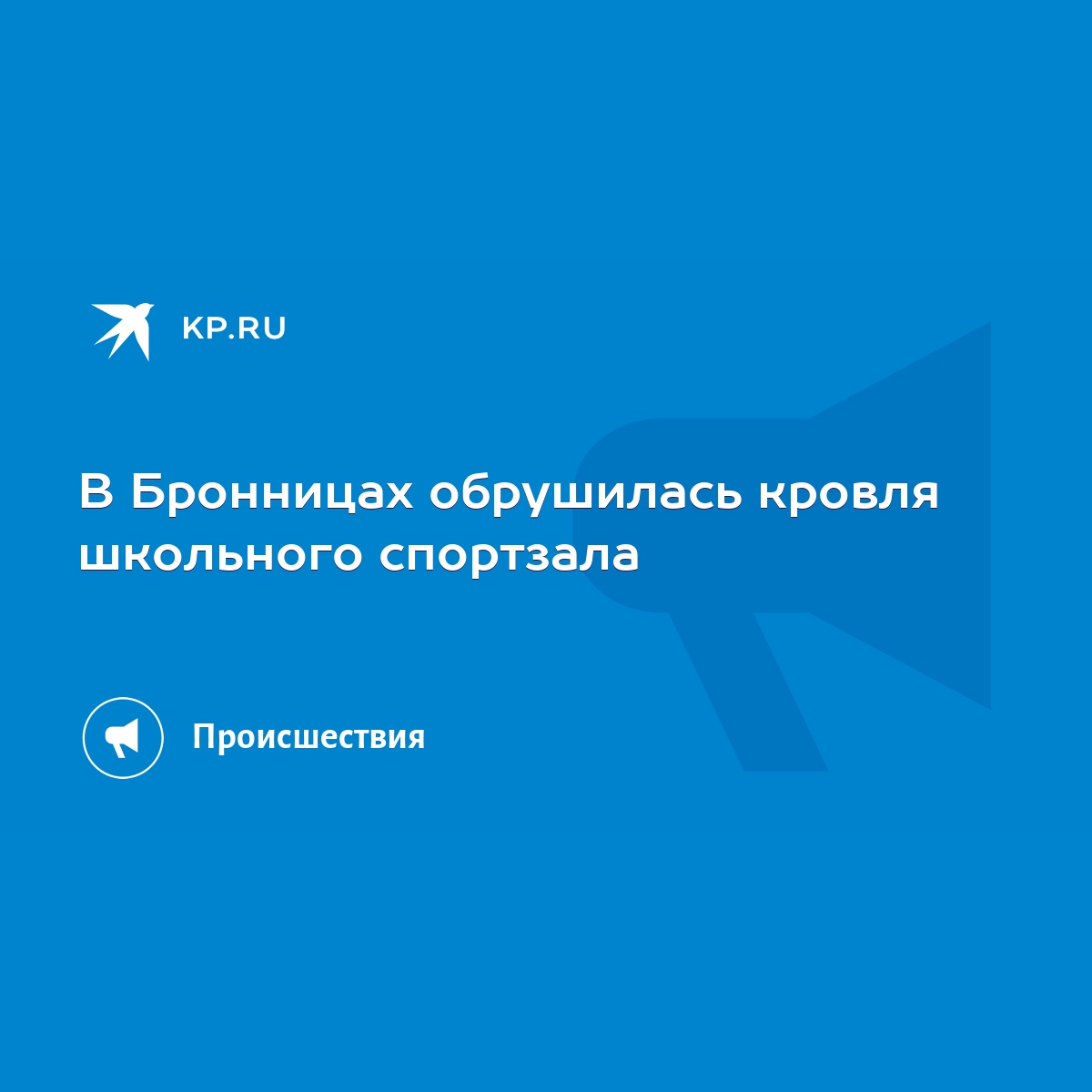 KP.RU

В Бронницах обрушилась кровля школьного спортзала

Происшествия